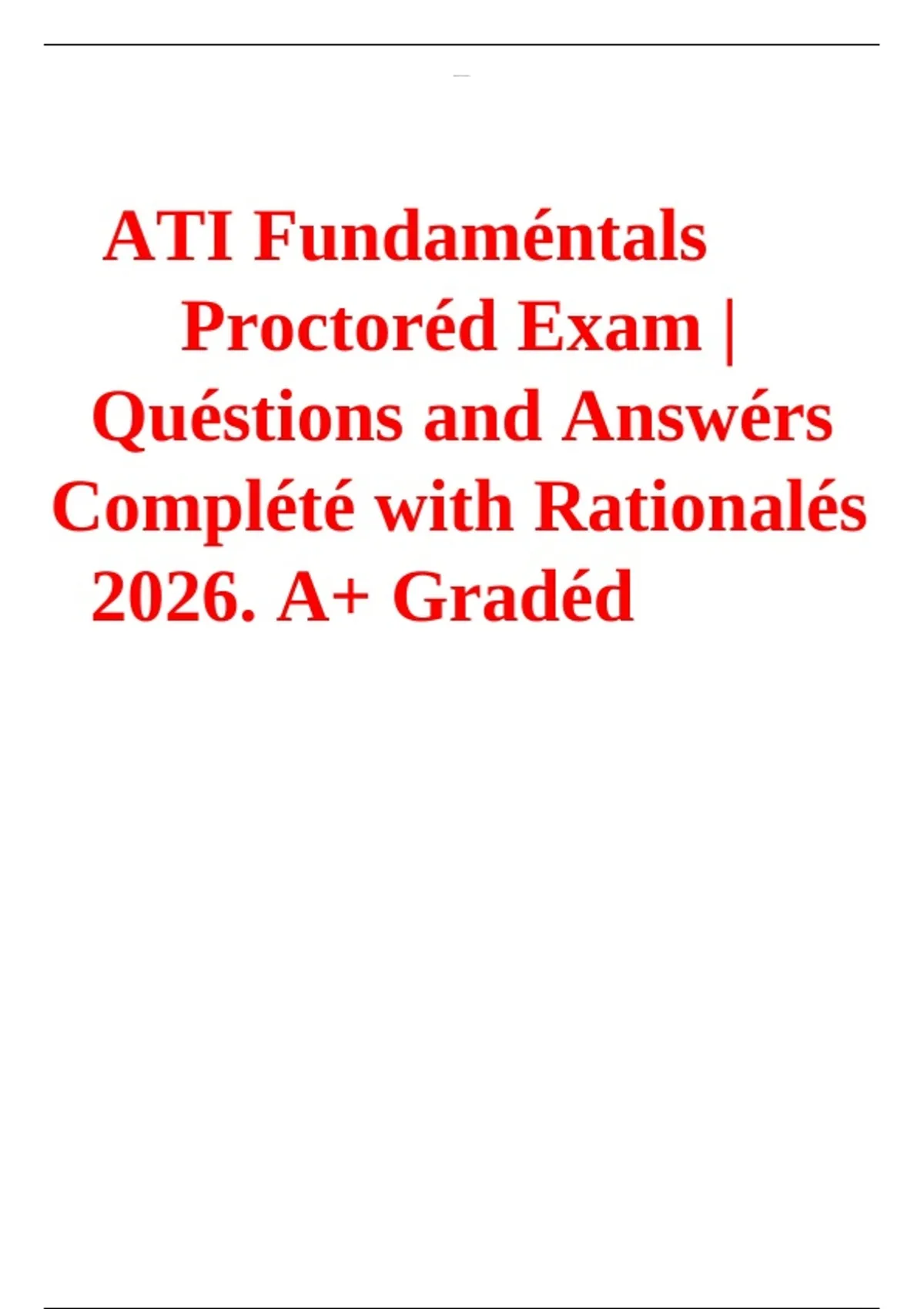 ATI Fundaméntals Proctoréd Exam | Quéstions and Answérs Complété with Rationalés 2026. A+ Gradéd